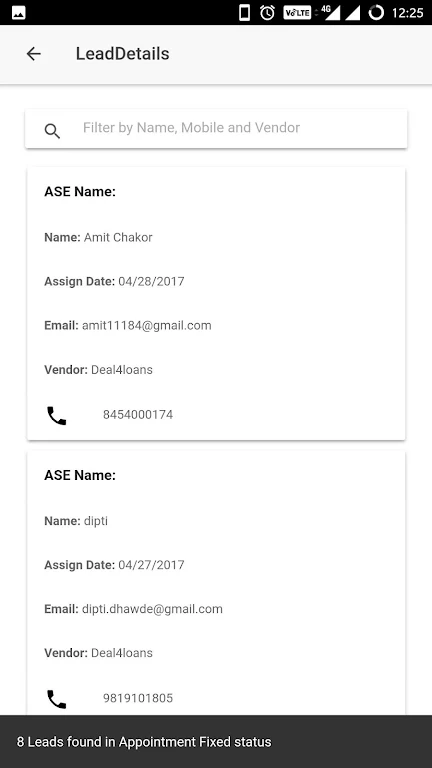 VoLTE 4G 12:25

LeadDetails

Filter by Name, Mobile and Vendor

ASE Name:

Name: Amit Chakor

Assign Date: 04/28/2017

Email: amit11184@gmail.com

Vendor: Deal4loans

8454000174

ASE Name:

Name: dipti

Assign Date: 04/27/2017

Email: dipti.dhawde@gmail.com

Vendor: Deal4loans

9819101805

8 Leads found in Appointment Fixed status